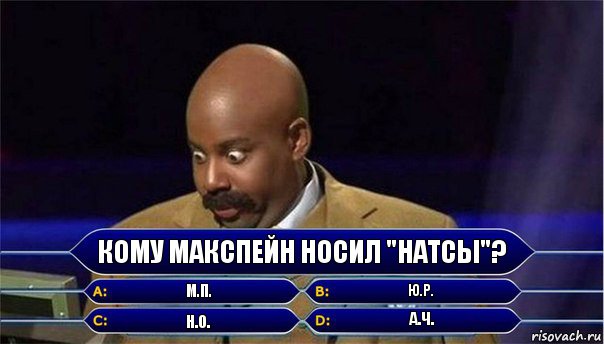 КОМУ МАКСПЕЙН НОСИЛ "НАТСЫ"?

A: М.П.

B: Ю.Р.

C: Н.О.

D: А.Ч.

risovach.ru